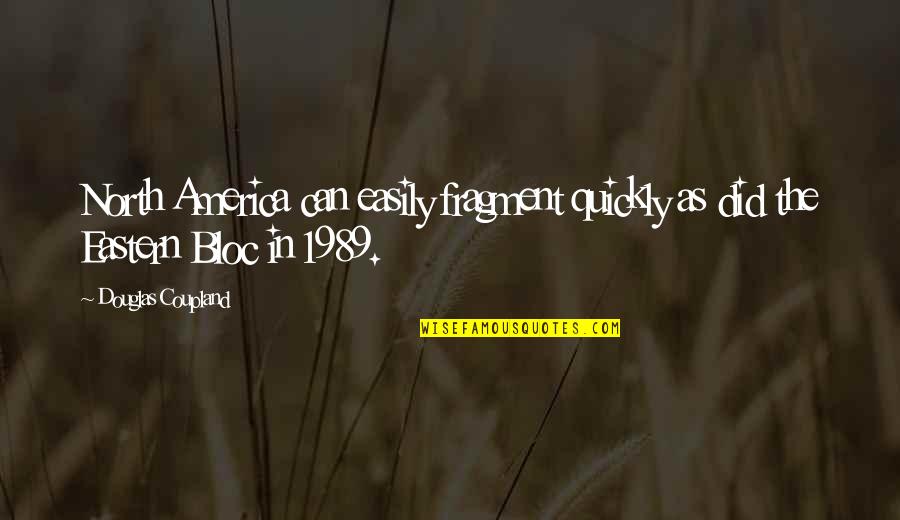 North America can easily fragment quickly as did the Eastern Bloc in 1989.

~ Douglas Coupland

WISEFAMOUSQUOTES.COM